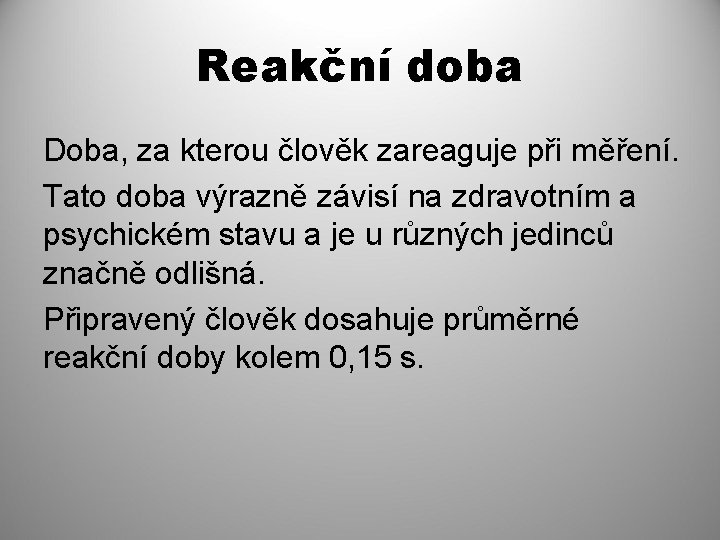 Reakční doba

Doba, za kterou člověk zareaguje při měření.

Tato doba výrazně závisí na zdravotním a psychickém stavu a je u různých jedinců značně odlišná.

Připravený člověk dosahuje průměrné reakční doby kolem 0,15 s.